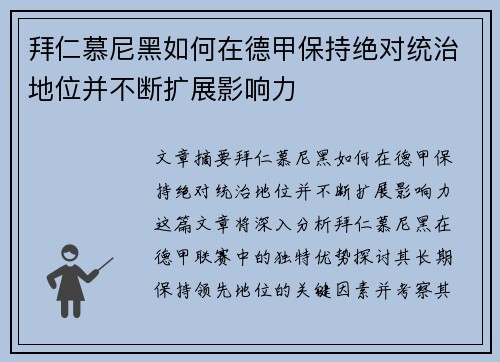 拜仁慕尼黑如何在德甲保持绝对统治地位并不断扩展影响力

文章摘要拜仁慕尼黑如何在德甲保持绝对统治地位并不断扩展影响力这篇文章将深入分析拜仁慕尼黑在德甲联赛中的独特优势探讨其长期保持领先地位的关键因素并考察其